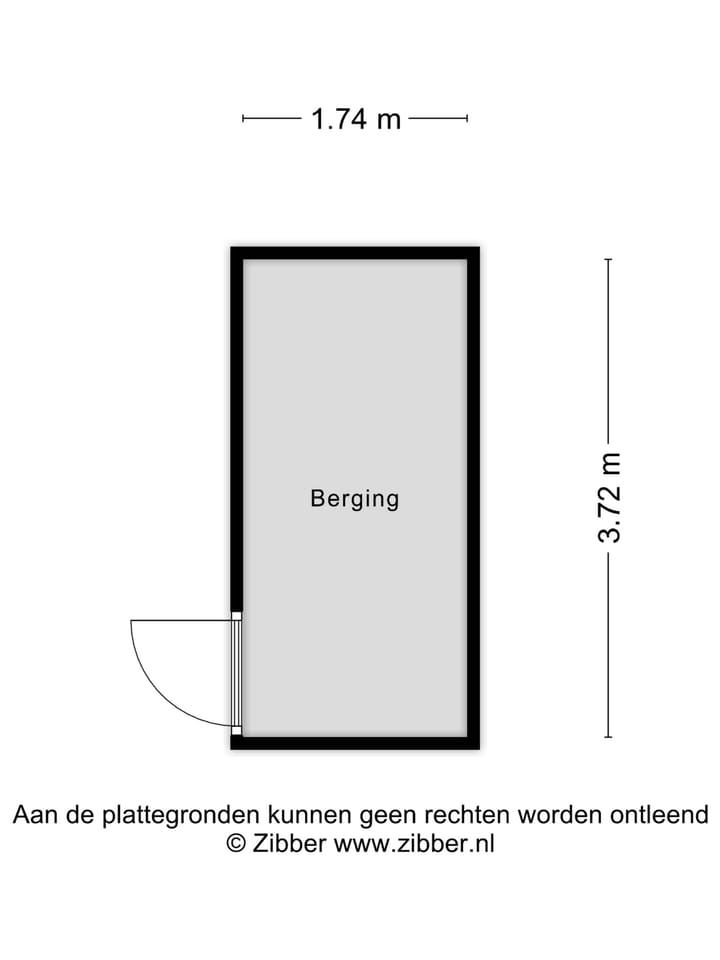 1.74 m

Berging

3.72 m

Aan de plattegronden kunnen geen rechten worden ontleend
© Zibber www.zibber.nl